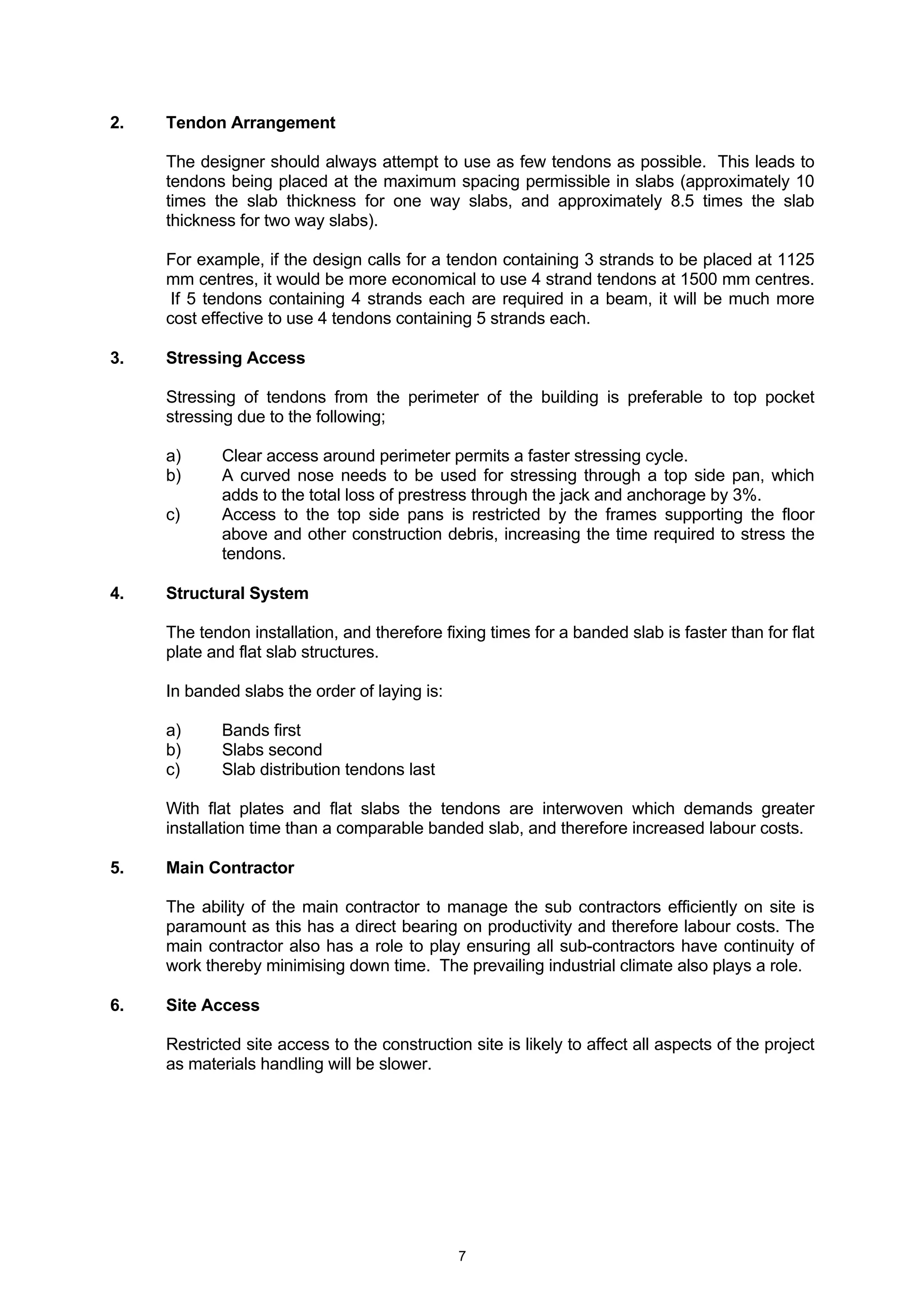 2. Tendon Arrangement

The designer should always attempt to use as few tendons as possible. This leads to tendons being placed at the maximum spacing permissible in slabs (approximately 10 times the slab thickness for one way slabs, and approximately 8.5 times the slab thickness for two way slabs).

For example, if the design calls for a tendon containing 3 strands to be placed at 1125 mm centres, it would be more economical to use 4 strand tendons at 1500 mm centres. If 5 tendons containing 4 strands each are required in a beam, it will be much more cost effective to use 4 tendons containing 5 strands each.

3. Stressing Access

Stressing of tendons from the perimeter of the building is preferable to top pocket stressing due to the following;

a) Clear access around perimeter permits a faster stressing cycle.
b) A curved nose needs to be used for stressing through a top side pan, which adds to the total loss of prestress through the jack and anchorage by 3%.
c) Access to the top side pans is restricted by the frames supporting the floor above and other construction debris, increasing the time required to stress the tendons.

4. Structural System

The tendon installation, and therefore fixing times for a banded slab is faster than for flat plate and flat slab structures.

In banded slabs the order of laying is:

a) Bands first
b) Slabs second
c) Slab distribution tendons last

With flat plates and flat slabs the tendons are interwoven which demands greater installation time than a comparable banded slab, and therefore increased labour costs.

5. Main Contractor

The ability of the main contractor to manage the sub contractors efficiently on site is paramount as this has a direct bearing on productivity and therefore labour costs. The main contractor also has a role to play ensuring all sub-contractors have continuity of work thereby minimising down time. The prevailing industrial climate also plays a role.

6. Site Access

Restricted site access to the construction site is likely to affect all aspects of the project as materials handling will be slower.

7